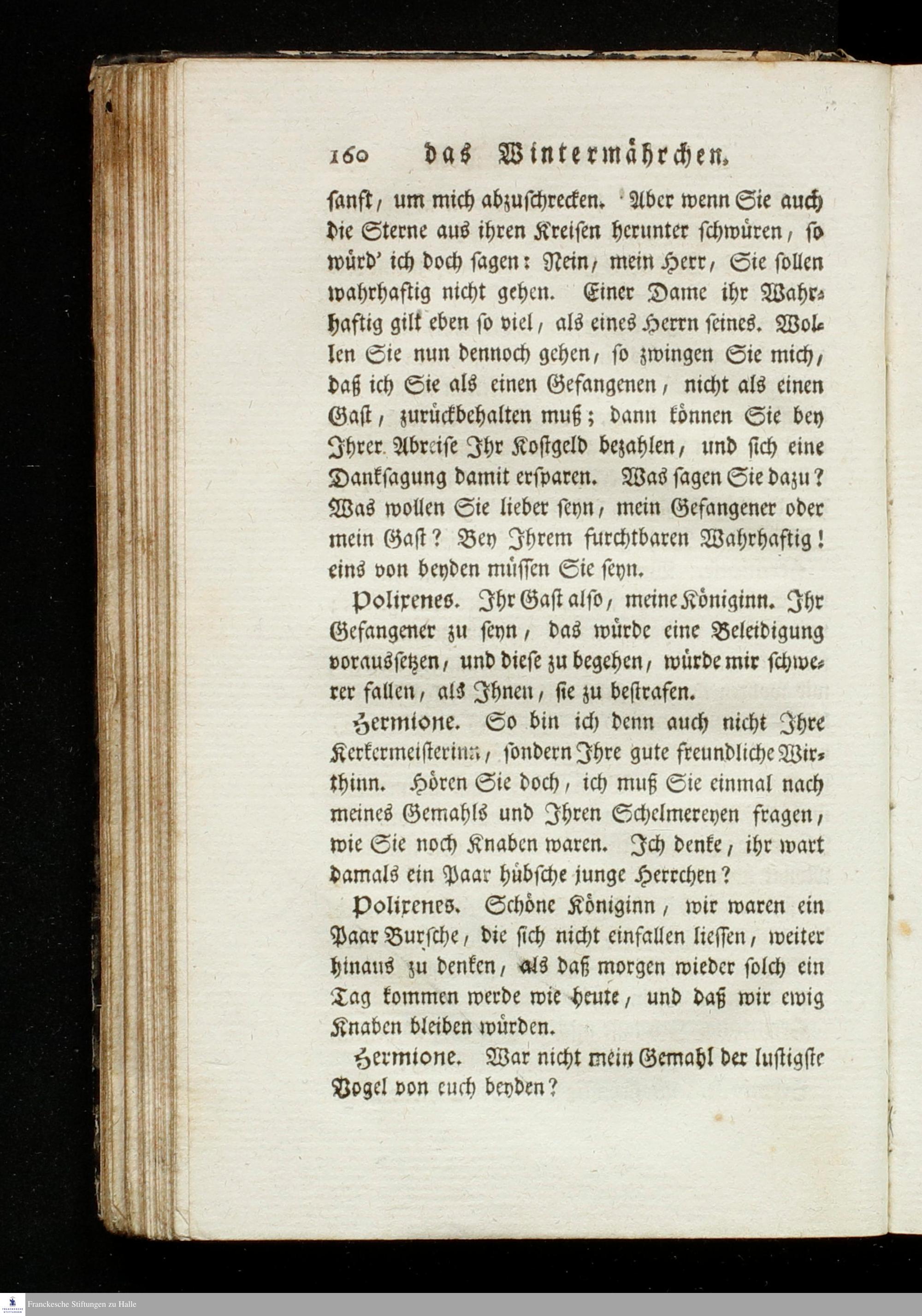 160 das Wintermährchen.

sanft, um mich abzuschrecken. Aber wenn Sie auch die Sterne aus ihren Kreisen herunter schwüren, so würd' ich doch sagen: Nein, mein Herr, Sie sollen wahrhaftig nicht gehen. Einer Dame ihr Wahrhaftig gilt eben so viel, als eines Herrn seines. Wollen Sie nun dennoch gehen, so zwingen Sie mich, daß ich Sie als einen Gefangenen, nicht als einen Gast, zurückbehalten muß; dann können Sie bey Ihrer Abreise Ihr Kostgeld bezahlen, und sich eine Danksagung damit ersparen. Was sagen Sie dazu? Was wollen Sie lieber seyn, mein Gefangener oder mein Gast? Bey Ihrem furchtbaren Wahrhaftig! eins von beyden müssen Sie seyn.

Polixenes. Ihr Gast also, meine Königinn. Ihr Gefangener zu seyn, das würde eine Beleidigung voraussetzen, und diese zu begehen, würde mir schwerer fallen, als Ihnen, sie zu bestrafen.

Hermione. So bin ich denn auch nicht Ihre Kerkermeisterinn, sondern Ihre gute freundliche Wirthinn. Hören Sie doch, ich muß Sie einmal nach meines Gemahls und Ihren Schelmereyen fragen, wie Sie noch Knaben waren. Ich denke, ihr wart damals ein Paar hübsche junge Herrchen?

Polixenes. Schöne Königinn, wir waren ein Paar Bursche, die sich nicht einfallen liessen, weiter hinaus zu denken, als daß morgen wieder solch ein Tag kommen werde wie heute, und daß wir ewig Knaben bleiben würden.

Hermione. War nicht mein Gemahl der lustigste Vogel von euch beyden?

Franckesche Stiftungen zu Halle